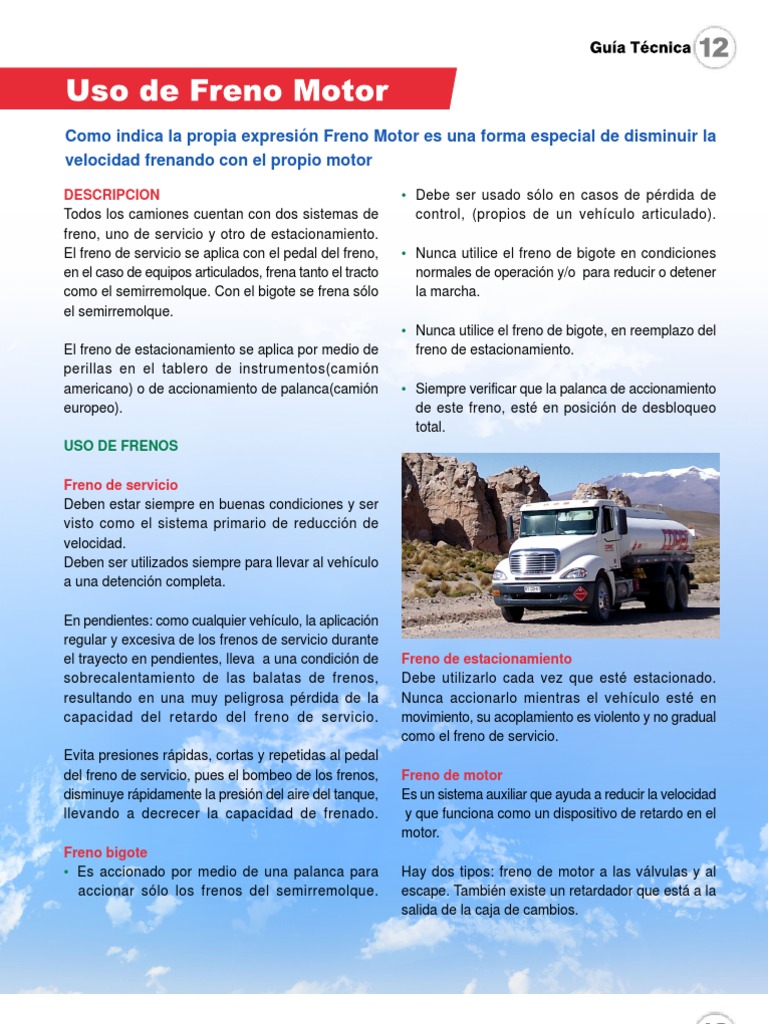 Guía Técnica 12

Uso de Freno Motor

Como indica la propia expresión Freno Motor es una forma especial de disminuir la velocidad frenando con el propio motor

DESCRIPCION
Todos los camiones cuentan con dos sistemas de freno, uno de servicio y otro de estacionamiento. El freno de servicio se aplica con el pedal del freno, en el caso de equipos articulados, frena tanto el tracto como el semirremolque. Con el bigote se frena sólo el semirremolque.

El freno de estacionamiento se aplica por medio de perillas en el tablero de instrumentos(camión americano) o de accionamiento de palanca(camión europeo).

USO DE FRENOS

Freno de servicio
Deben estar siempre en buenas condiciones y ser visto como el sistema primario de reducción de velocidad.
Deben ser utilizados siempre para llevar al vehículo a una detención completa.

En pendientes: como cualquier vehículo, la aplicación regular y excesiva de los frenos de servicio durante el trayecto en pendientes, lleva a una condición de sobrecalentamiento de las balatas de frenos, resultando en una muy peligrosa pérdida de la capacidad del retardo del freno de servicio.

Evita presiones rápidas, cortas y repetidas al pedal del freno de servicio, pues el bombeo de los frenos, disminuye rápidamente la presión del aire del tanque, llevando a decrecer la capacidad de frenado.

Freno bigote
• Es accionado por medio de una palanca para accionar sólo los frenos del semirremolque.

• Debe ser usado sólo en casos de pérdida de control, (propios de un vehículo articulado).

• Nunca utilice el freno de bigote en condiciones normales de operación y/o para reducir o detener la marcha.

• Nunca utilice el freno de bigote, en reemplazo del freno de estacionamiento.

• Siempre verificar que la palanca de accionamiento de este freno, esté en posición de desbloqueo total.

Freno de estacionamiento
Debe utilizarlo cada vez que esté estacionado. Nunca accionarlo mientras el vehículo esté en movimiento, su acoplamiento es violento y no gradual como el freno de servicio.

Freno de motor
Es un sistema auxiliar que ayuda a reducir la velocidad y que funciona como un dispositivo de retardo en el motor.

Hay dos tipos: freno de motor a las válvulas y al escape. También existe un retardador que está a la salida de la caja de cambios.